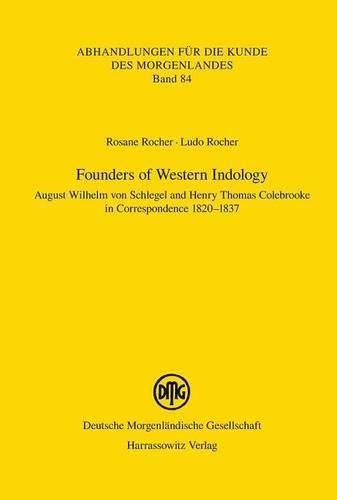 ABHANDLUNGEN FÜR DIE KUNDE DES MORGENLANDES
Band 84

Rosane Rocher · Ludo Rocher

Founders of Western Indology
August Wilhelm von Schlegel and Henry Thomas Colebrooke in Correspondence 1820–1837

DMG

Deutsche Morgenländische Gesellschaft
Harrassowitz Verlag